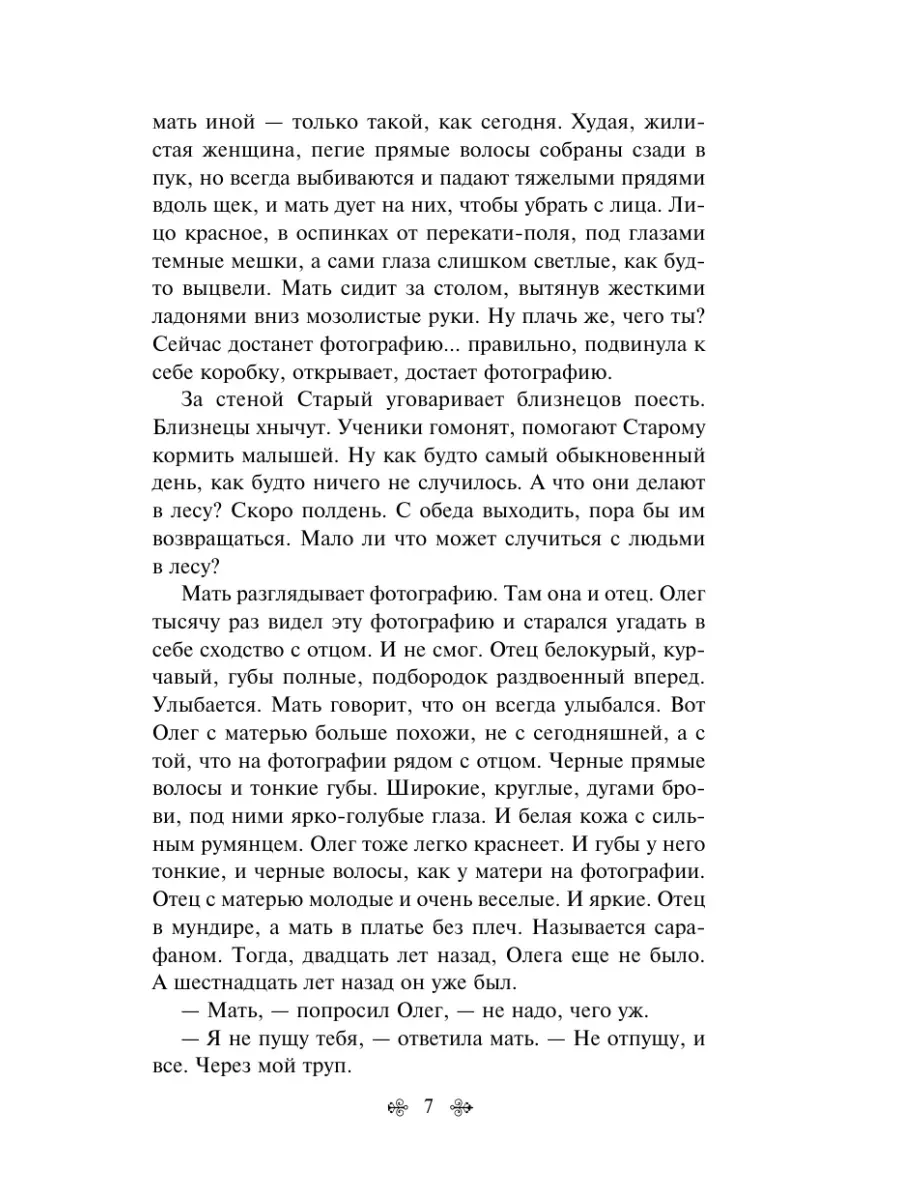 мать иной — только такой, как сегодня. Худая, жилистая женщина, пегие прямые волосы собраны сзади в пук, но всегда выбиваются и падают тяжелыми прядями вдоль щек, и мать дует на них, чтобы убрать с лица. Лицо красное, в оспинках от перекати-поля, под глазами темные мешки, а сами глаза слишком светлые, как будто выцвели. Мать сидит за столом, вытянув жесткими ладонями вниз мозолистые руки. Ну плачь же, чего ты? Сейчас достанет фотографию... правильно, подвинула к себе коробку, открывает, достает фотографию.

За стеной Старый уговаривает близнецов поесть. Близнецы хнычут. Ученики гомонят, помогают Старому кормить малышей. Ну как будто самый обыкновенный день, как будто ничего не случилось. А что они делают в лесу? Скоро полдень. С обеда выходить, пора бы им возвращаться. Мало ли что может случиться с людьми в лесу?

Мать разглядывает фотографию. Там она и отец. Олег тысячу раз видел эту фотографию и старался угадать в себе сходство с отцом. И не смог. Отец белокурый, курчавый, губы полные, подбородок раздвоенный вперед. Улыбается. Мать говорит, что он всегда улыбался. Вот Олег с матерью больше похожи, не с сегодняшней, а с той, что на фотографии рядом с отцом. Черные прямые волосы и тонкие губы. Широкие, круглые, дугами брови, под ними ярко-голубые глаза. И белая кожа с сильным румянцем. Олег тоже легко краснеет. И губы у него тонкие, и черные волосы, как у матери на фотографии. Отец с матерью молодые и очень веселые. И яркие. Отец в мундире, а мать в платье без плеч. Называется сарафаном. Тогда, двадцать лет назад, Олега еще не было. А шестнадцать лет назад он уже был.

— Мать, — попросил Олег, — не надо, чего уж.

— Я не пущу тебя, — ответила мать. — Не отпущу, и все. Через мой труп.

7